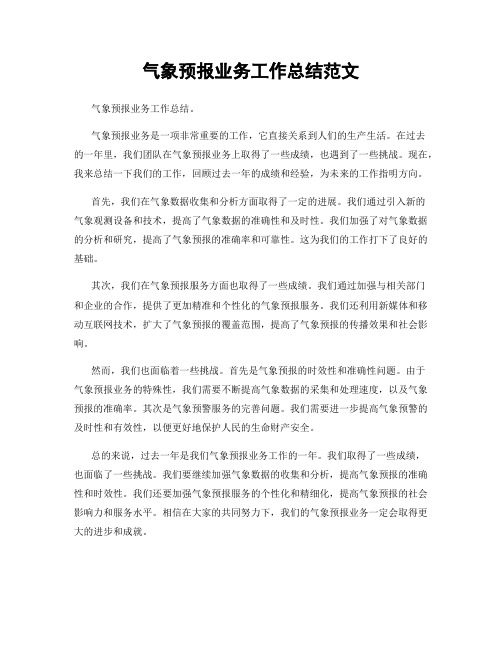 气象预报业务工作总结范文

气象预报业务工作总结。

气象预报业务是一项非常重要的工作，它直接关系到人们的生产生活。在过去的一年里，我们团队在气象预报业务上取得了一些成绩，也遇到了一些挑战。现在，我来总结一下我们的工作，回顾过去一年的成绩和经验，为未来的工作指明方向。

首先，我们在气象数据收集和分析方面取得了一定的进展。我们通过引入新的气象观测设备和技术，提高了气象数据的准确性和及时性。我们加强了对气象数据的分析和研究，提高了气象预报的准确率和可靠性。这为我们的工作打下了良好的基础。

其次，我们在气象预报服务方面也取得了一些成绩。我们通过加强与相关部门和企业的合作，提供了更加精准和个性化的气象预报服务。我们还利用新媒体和移动互联网技术，扩大了气象预报的覆盖范围，提高了气象预报的传播效果和社会影响。

然而，我们也面临着一些挑战。首先是气象预报的时效性和准确性问题。由于气象预报业务的特殊性，我们需要不断提高气象数据的采集和处理速度，以及气象预报的准确率。其次是气象预警服务的完善问题。我们需要进一步提高气象预警的及时性和有效性，以便更好地保护人民的生命财产安全。

总的来说，过去一年是我们气象预报业务工作的一年。我们取得了一些成绩，也面临了一些挑战。我们要继续加强气象数据的收集和分析，提高气象预报的准确性和时效性。我们还要加强气象预报服务的个性化和精细化，提高气象预报的社会影响力和服务水平。相信在大家的共同努力下，我们的气象预报业务一定会取得更大的进步和成就。